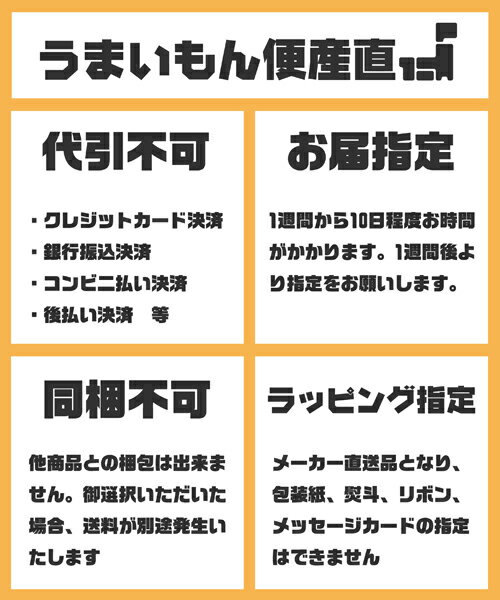 うまいもん便産直

代引不可

・クレジットカード決済
・銀行振込決済
・コンビニ払い決済
・後払い決済　等

お届指定

1週間から10日程度お時間がかかります。1週間後より指定をお願いします。

同梱不可

他商品との梱包は出来ません。御選択いただいた場合、送料が別途発生いたします

ラッピング指定

メーカー直送品となり、包装紙、熨斗、リボン、メッセージカードの指定はできません